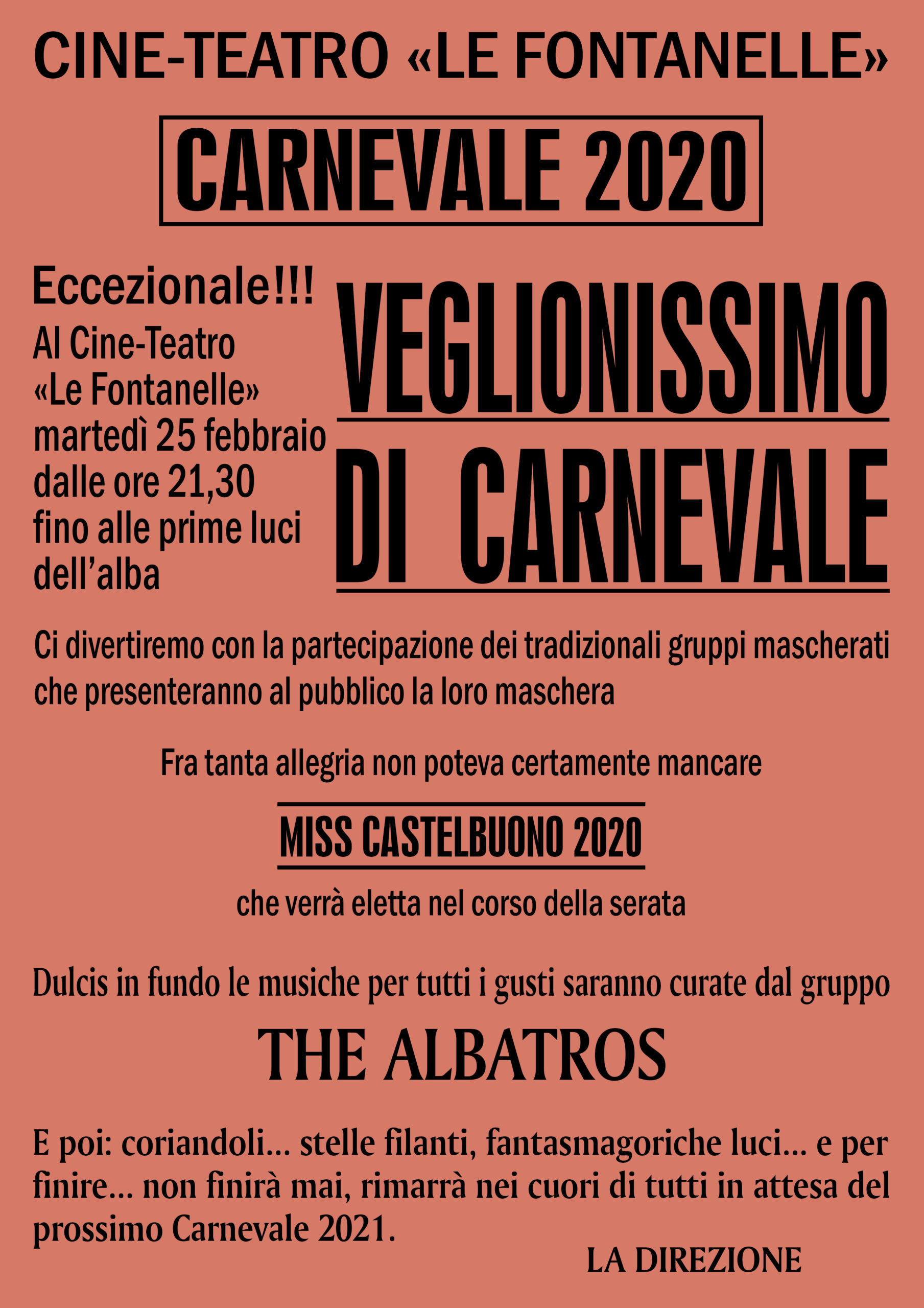 CINE-TEATRO «LE FONTANELLE»

CARNEVALE 2020

Eccezionale!!!
Al Cine-Teatro «Le Fontanelle» martedì 25 febbraio dalle ore 21,30 fino alle prime luci dell'alba

VEGLIONISSIMO DI CARNEVALE

Ci divertiremo con la partecipazione dei tradizionali gruppi mascherati che presenteranno al pubblico la loro maschera

Fra tanta allegria non poteva certamente mancare

MISS CASTELBUONO 2020

che verrà eletta nel corso della serata

Dulcis in fundo le musiche per tutti i gusti saranno curate dal gruppo

THE ALBATROS

E poi: coriandoli... stelle filanti, fantasmagoriche luci... e per finire... non finirà mai, rimarrà nei cuori di tutti in attesa del prossimo Carnevale 2021.

LA DIREZIONE